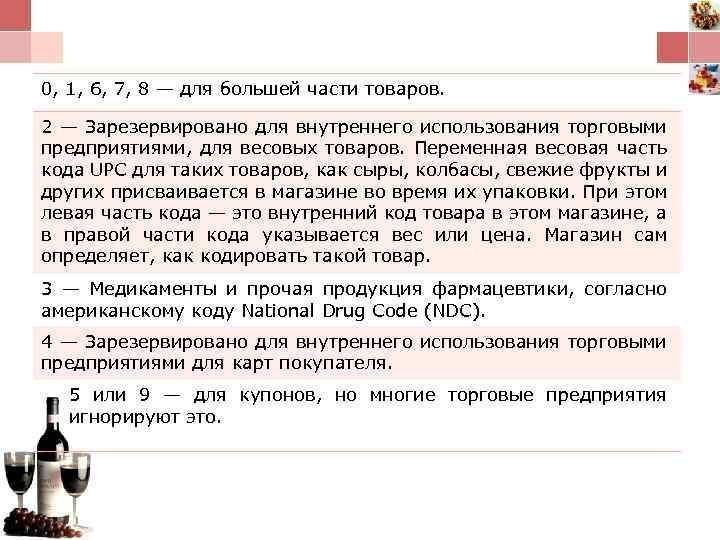 0, 1, 6, 7, 8 — для большей части товаров.

2 — Зарезервировано для внутреннего использования торговыми предприятиями, для весовых товаров. Переменная весовая часть кода UPC для таких товаров, как сыры, колбасы, свежие фрукты и других присваивается в магазине во время их упаковки. При этом левая часть кода — это внутренний код товара в этом магазине, а в правой части кода указывается вес или цена. Магазин сам определяет, как кодировать такой товар.

3 — Медикаменты и прочая продукция фармацевтики, согласно американскому коду National Drug Code (NDC).

4 — Зарезервировано для внутреннего использования торговыми предприятиями для карт покупателя.

5 или 9 — для купонов, но многие торговые предприятия игнорируют это.